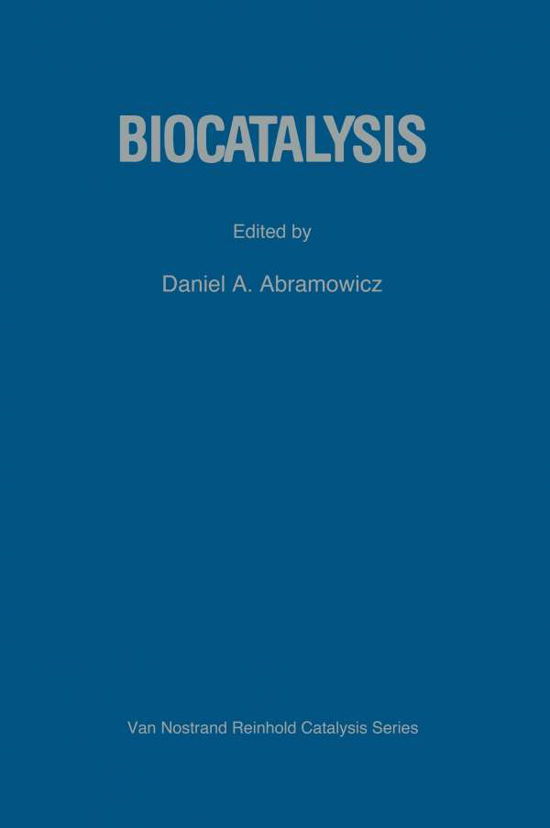 BIOCATALYSIS

Edited by

Daniel A. Abramowicz

Van Nostrand Reinhold Catalysis Series